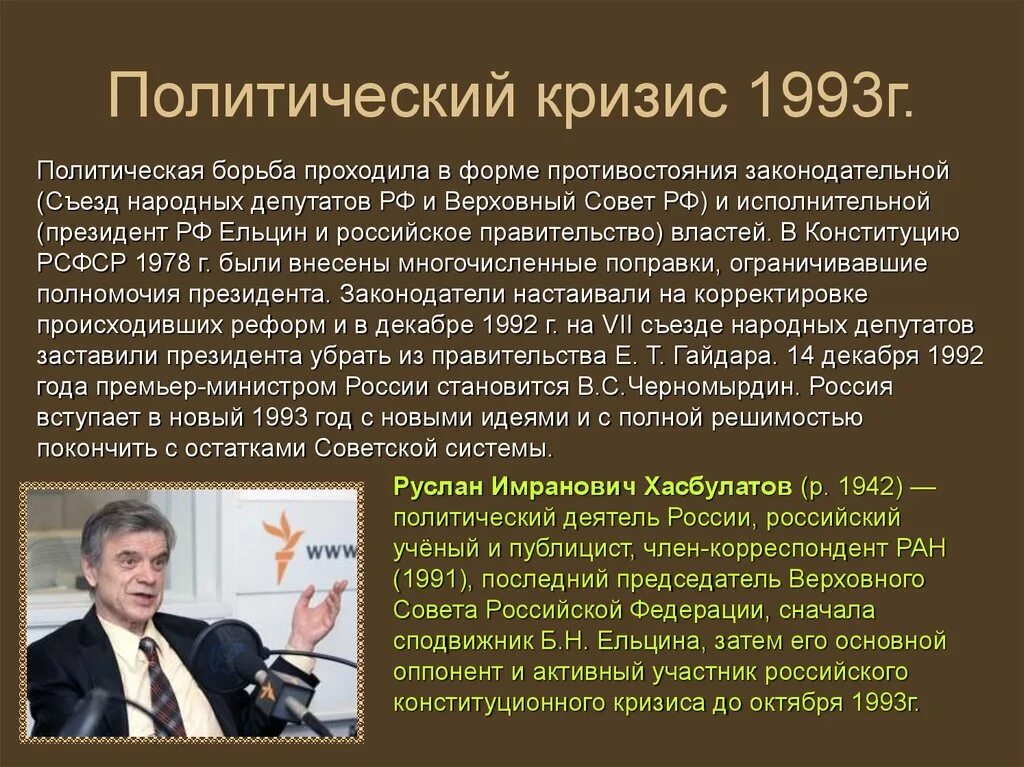 Политический кризис 1993г.

Политическая борьба проходила в форме противостояния законодательной (Съезд народных депутатов РФ и Верховный Совет РФ) и исполнительной (президент РФ Ельцин и российское правительство) властей. В Конституцию РСФСР 1978 г. были внесены многочисленные поправки, ограничивавшие полномочия президента. Законодатели настаивали на корректировке происходивших реформ и в декабре 1992 г. на VII съезде народных депутатов заставили президента убрать из правительства Е. Т. Гайдара. 14 декабря 1992 года премьер-министром России становится В.С.Черномырдин. Россия вступает в новый 1993 год с новыми идеями и с полной решимостью покончить с остатками Советской системы.

www

Руслан Имранович Хасбулатов (р. 1942) — политический деятель России, российский учёный и публицист, член-корреспондент РАН (1991), последний председатель Верховного Совета Российской Федерации, сначала сподвижник Б.Н. Ельцина, затем его основной оппонент и активный участник российского конституционного кризиса до октября 1993г.